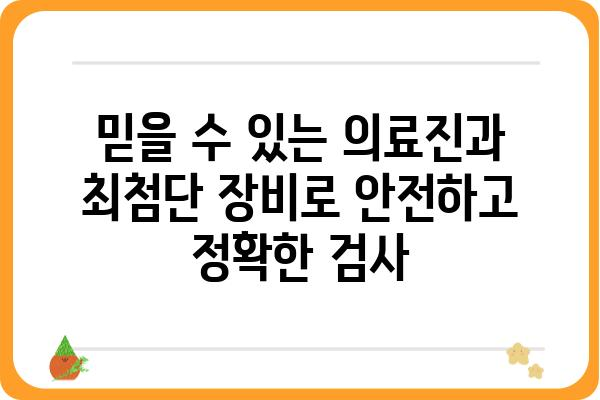 믿을 수 있는 의료진과 최첨단 장비로 안전하고 정확한 검사